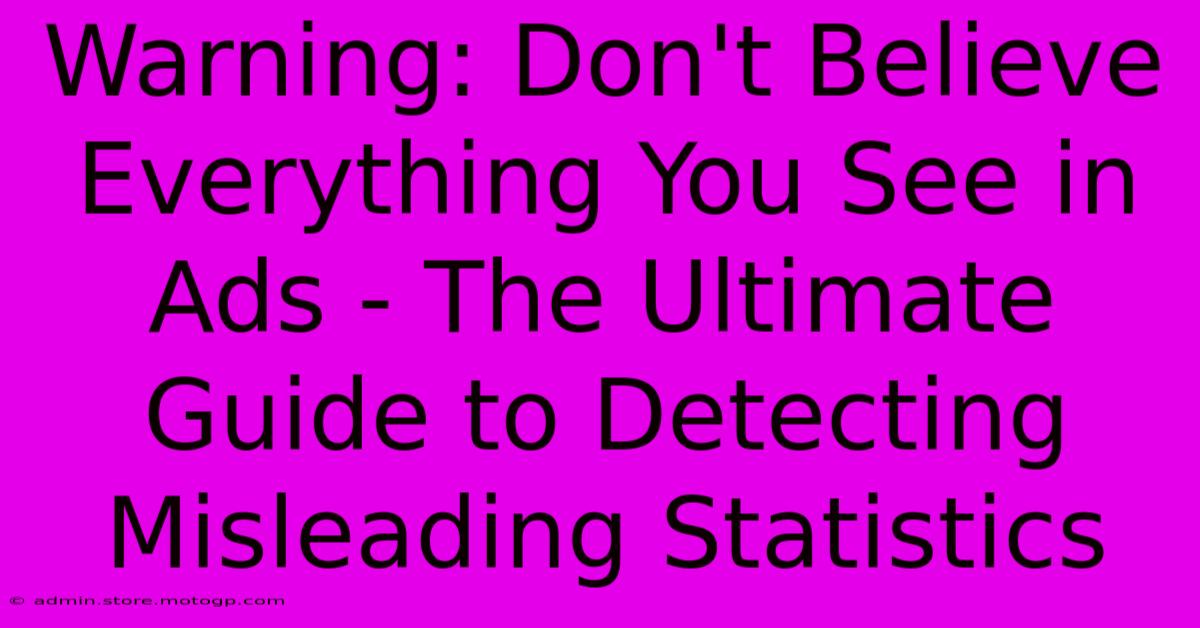 Warning: Don't Believe Everything You See in Ads - The Ultimate Guide to Detecting Misleading Statistics

© admin.store.motogp.com